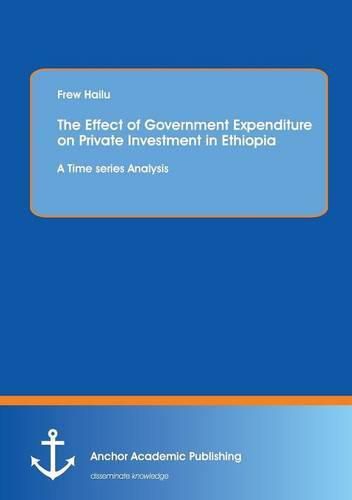 Frew Hailu

The Effect of Government Expenditure on Private Investment in Ethiopia

A Time series Analysis

Anchor Academic Publishing

disseminate knowledge